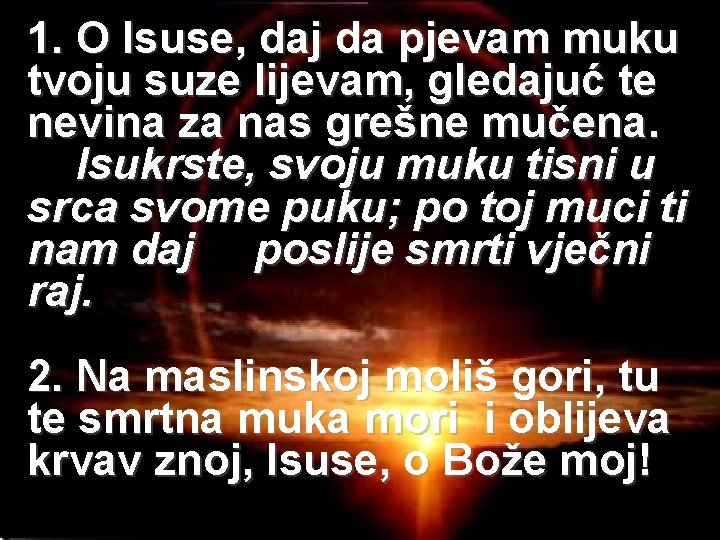 1. O Isuse, daj da pjevam muku tvoju suze lijevam, gledajuć te nevina za nas grešne mučena.
Isukrste, svoju muku tisni u srca svome puku; po toj muci ti nam daj poslije smrti vječni raj.

2. Na maslinskoj moliš gori, tu te smrtna muka mori i oblijeva krvav znoj, Isuse, o Bože moj!